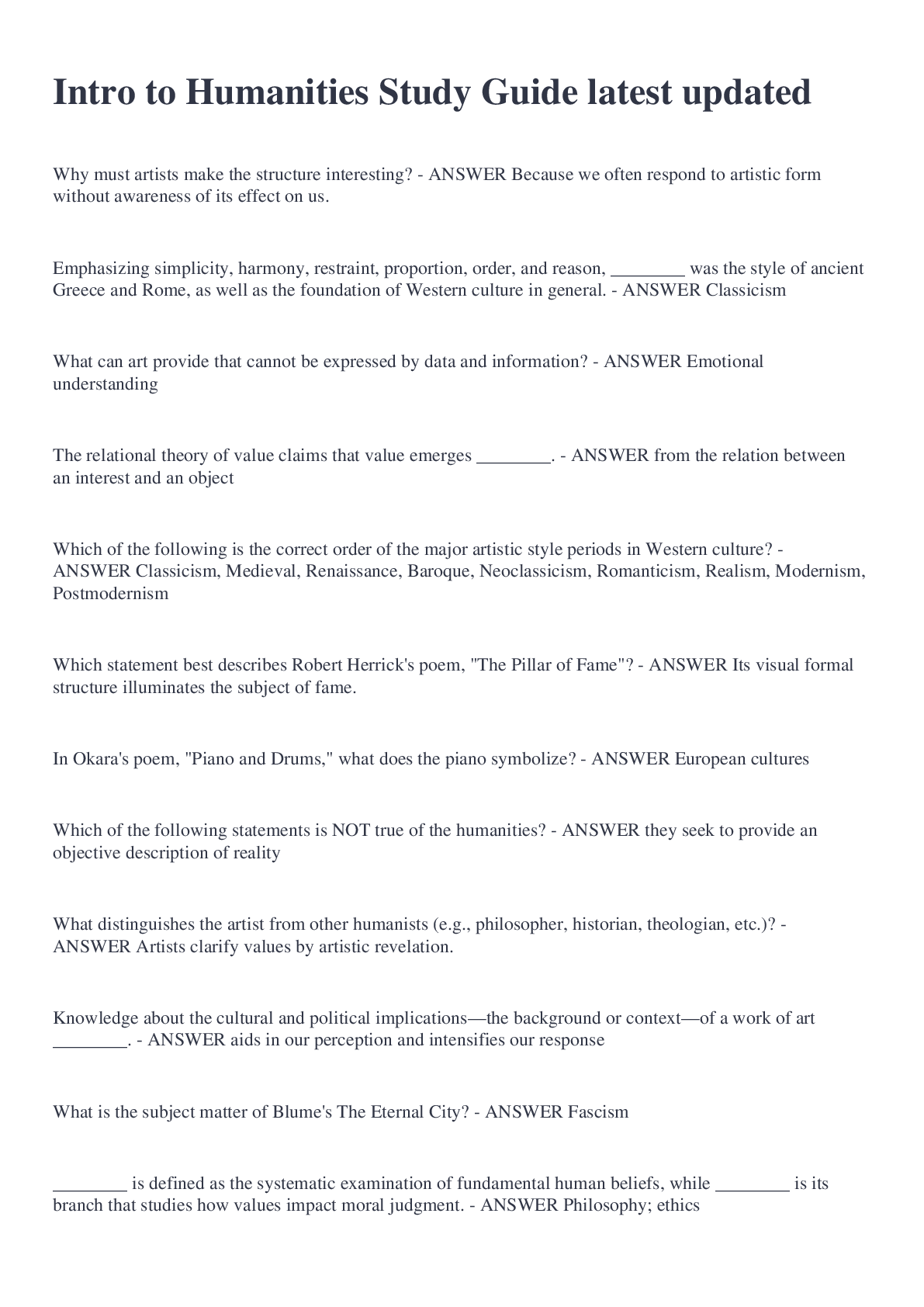 Intro to Humanities Study Guide latest updated

Why must artists make the structure interesting? - ANSWER Because we often respond to artistic form without awareness of its effect on us.

Emphasizing simplicity, harmony, restraint, proportion, order, and reason, ________ was the style of ancient Greece and Rome, as well as the foundation of Western culture in general. - ANSWER Classicism

What can art provide that cannot be expressed by data and information? - ANSWER Emotional understanding

The relational theory of value claims that value emerges ________. - ANSWER from the relation between an interest and an object

Which of the following is the correct order of the major artistic style periods in Western culture? - ANSWER Classicism, Medieval, Renaissance, Baroque, Neoclassicism, Romanticism, Realism, Modernism, Postmodernism

Which statement best describes Robert Herrick's poem, "The Pillar of Fame"? - ANSWER Its visual formal structure illuminates the subject of fame.

In Okara's poem, "Piano and Drums," what does the piano symbolize? - ANSWER European cultures

Which of the following statements is NOT true of the humanities? - ANSWER they seek to provide an objective description of reality

What distinguishes the artist from other humanists (e.g., philosopher, historian, theologian, etc.)? - ANSWER Artists clarify values by artistic revelation.

Knowledge about the cultural and political implications—the background or context—of a work of art ________. - ANSWER aids in our perception and intensifies our response

What is the subject matter of Blume's The Eternal City? - ANSWER Fascism

________ is defined as the systematic examination of fundamental human beliefs, while ________ is its branch that studies how values impact moral judgment. - ANSWER Philosophy; ethics